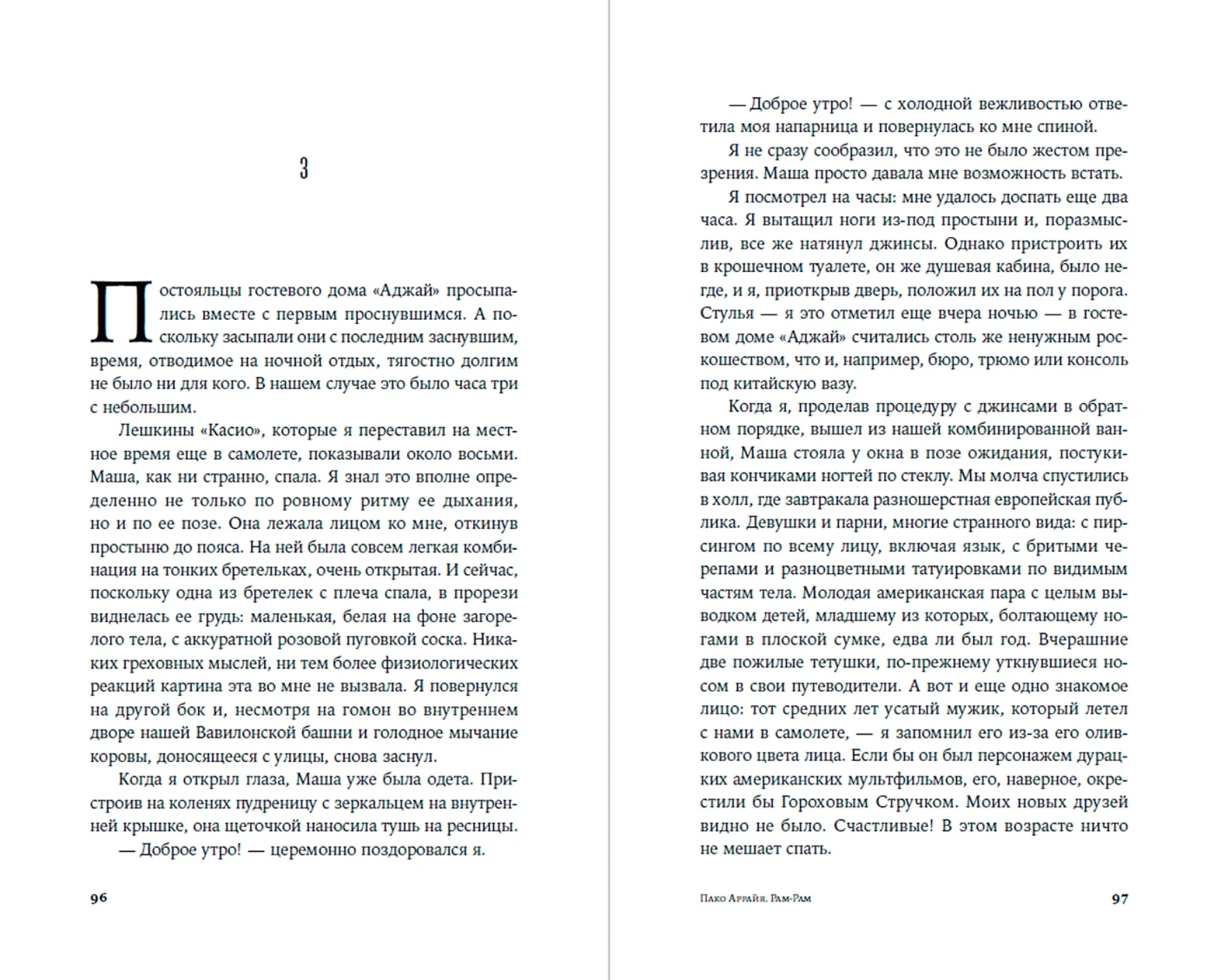 3

Постояльцы гостевого дома «Аджай» просыпались вместе с первым проснувшимся. А поскольку засыпали они с последним заснувшим, время, отводимое на ночной отдых, тягостно долгим не было ни для кого. В нашем случае это было часа три с небольшим.

Лешкины «Касио», которые я переставил на местное время еще в самолете, показывали около восьми. Маша, как ни странно, спала. Я знал это вполне определенно не только по ровному ритму ее дыхания, но и по ее позе. Она лежала лицом ко мне, откинув простыню до пояса. На ней была совсем легкая комбинация на тонких бретельках, очень открытая. И сейчас, поскольку одна из бретелек с плеча спала, в прорези виднелась ее грудь: маленькая, белая на фоне загорелого тела, с аккуратной розовой пуговкой соска. Никаких греховных мыслей, ни тем более физиологических реакций картина эта во мне не вызвала. Я повернулся на другой бок и, несмотря на гомон во внутреннем дворе нашей Вавилонской башни и голодное мычание коровы, доносящееся с улицы, снова заснул.

Когда я открыл глаза, Маша уже была одета. Пристроив на коленях пудреницу с зеркальцем на внутренней крышке, она щеточкой наносила тушь на ресницы.

— Доброе утро! — церемонно поздоровался я.

96

— Доброе утро! — с холодной вежливостью ответила моя напарница и повернулась ко мне спиной.

Я не сразу сообразил, что это не было жестом презрения. Маша просто давала мне возможность встать.

Я посмотрел на часы: мне удалось доспать еще два часа. Я вытащил ноги из-под простыни и, поразмыслив, все же натянул джинсы. Однако пристроить их в крошечном туалете, он же душевая кабина, было негде, и я, приоткрыв дверь, положил их на пол у порога. Стулья — я это отметил еще вчера ночью — в гостевом доме «Аджай» считались столь же ненужным роскошеством, что и, например, бюро, трюмо или консоль под китайскую вазу.

Когда я, проделав процедуру с джинсами в обратном порядке, вышел из нашей комбинированной ванной, Маша стояла у окна в позе ожидания, постукивая кончиками ногтей по стеклу. Мы молча спустились в холл, где завтракала разношерстная европейская публика. Девушки и парни, многие странного вида: с пирсингом по всему лицу, включая язык, с бритыми черепами и разноцветными татуировками по видимым частям тела. Молодая американская пара с целым выводком детей, младшему из которых, болтающему ногами в плоской сумке, едва ли был год. Вчерашние две пожилые тетушки, по-прежнему уткнувшиеся носом в свои путеводители. А вот и еще одно знакомое лицо: тот средних лет усатый мужик, который летел с нами в самолете, — я запомнил его из-за его оливкового цвета лица. Если бы он был персонажем дурацких американских мультфильмов, его, наверное, окрестили бы Гороховым Стручком. Моих новых друзей видно не было. Счастливые! В этом возрасте ничто не мешает спать.

Пако Аррайя. Рам-Рам 97